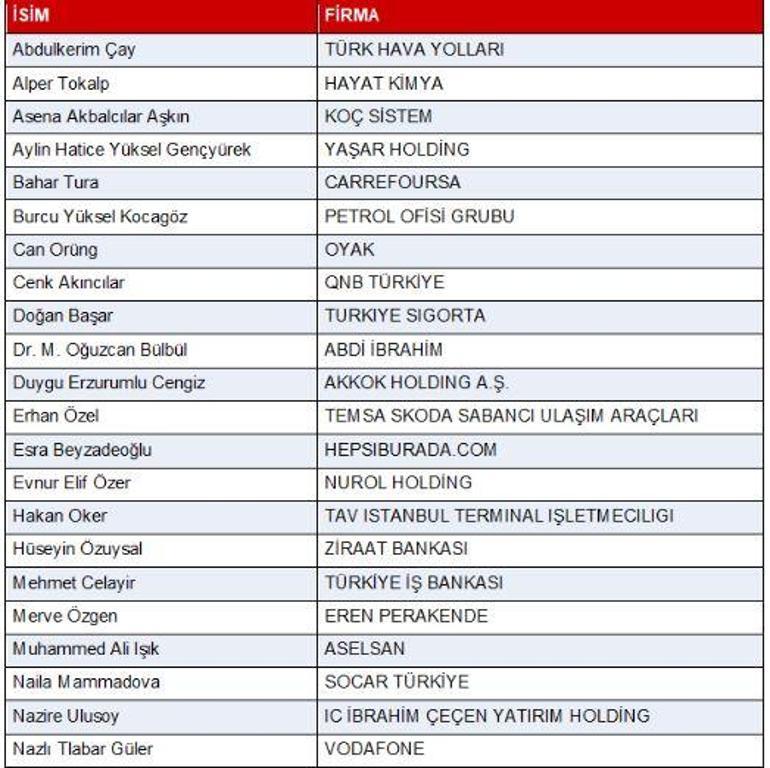 | İSİM | FİRMA |
|---|---|
| Abdulkerim Çay | TÜRK HAVA YOLLARI |
| Alper Tokalp | HAYAT KİMYA |
| Asena Akbalcılar Aşkın | KOÇ SİSTEM |
| Aylin Hatice Yüksel Gençyürek | YAŞAR HOLDİNG |
| Bahar Tura | CARREFOURSA |
| Burcu Yüksel Kocagöz | PETROL OFİSİ GRUBU |
| Can Orüng | OYAK |
| Cenk Akıncılar | QNB TÜRKİYE |
| Doğan Başar | TURKIYE SIGORTA |
| Dr. M. Oğuzcan Bülbül | ABDİ İBRAHİM |
| Duygu Erzurumlu Cengiz | AKKOK HOLDING A.Ş. |
| Erhan Özel | TEMSA SKODA SABANCI ULAŞIM ARAÇLARI |
| Esra Beyzadeoğlu | HEPSIBURADA.COM |
| Evnur Elif Özer | NUROL HOLDİNG |
| Hakan Oker | TAV ISTANBUL TERMINAL IŞLETMECILIGI |
| Hüseyin Özuysal | ZİRAAT BANKASI |
| Mehmet Celayir | TÜRKİYE İŞ BANKASI |
| Merve Özgen | EREN PERAKENDE |
| Muhammed Ali Işık | ASELSAN |
| Naila Mammadova | SOCAR TÜRKİYE |
| Nazire Ulusoy | IC İBRAHİM ÇEÇEN YATIRIM HOLDİNG |
| Nazlı Tlabar Güler | VODAFONE |